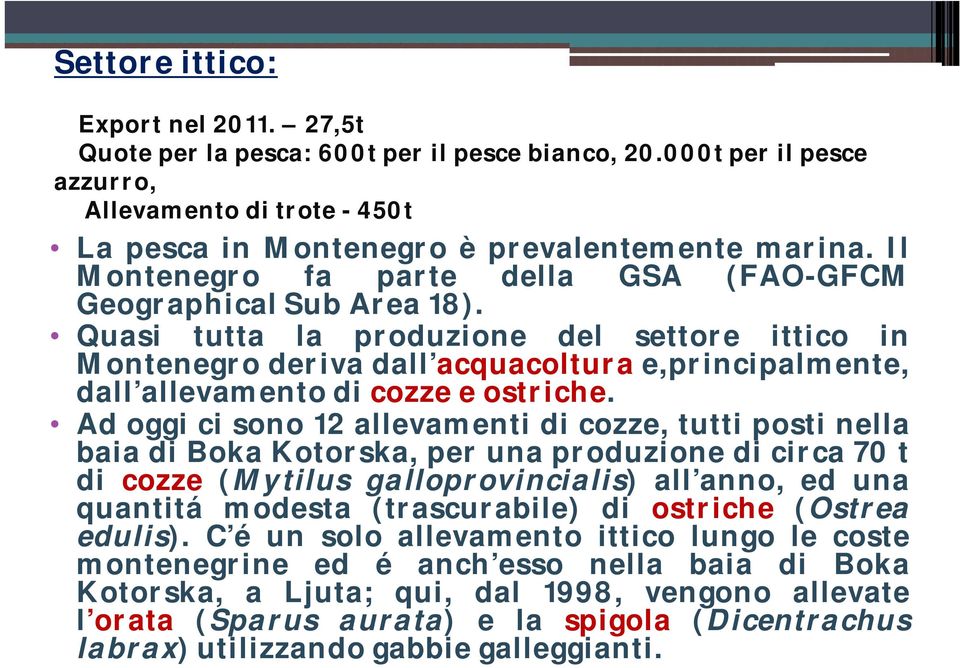 Settore ittico:

Export nel 2011. – 27,5t
Quote per la pesca: 600t per il pesce bianco, 20.000t per il pesce azzurro,
Allevamento di trote - 450t

• La pesca in Montenegro è prevalentemente marina. Il Montenegro fa parte della GSA (FAO-GFCM Geographical Sub Area 18).
• Quasi tutta la produzione del settore ittico in Montenegro deriva dall’acquacoltura e,principalmente, dall’allevamento di cozze e ostriche.
• Ad oggi ci sono 12 allevamenti di cozze, tutti posti nella baia di Boka Kotorska, per una produzione di circa 70 t di cozze (Mytilus galloprovincialis) all’anno, ed una quantitá modesta (trascurabile) di ostriche (Ostrea edulis). C’é un solo allevamento ittico lungo le coste montenegrine ed é anch’esso nella baia di Boka Kotorska, a Ljuta; qui, dal 1998, vengono allevate l’orata (Sparus aurata) e la spigola (Dicentrachus labrax) utilizzando gabbie galleggianti.